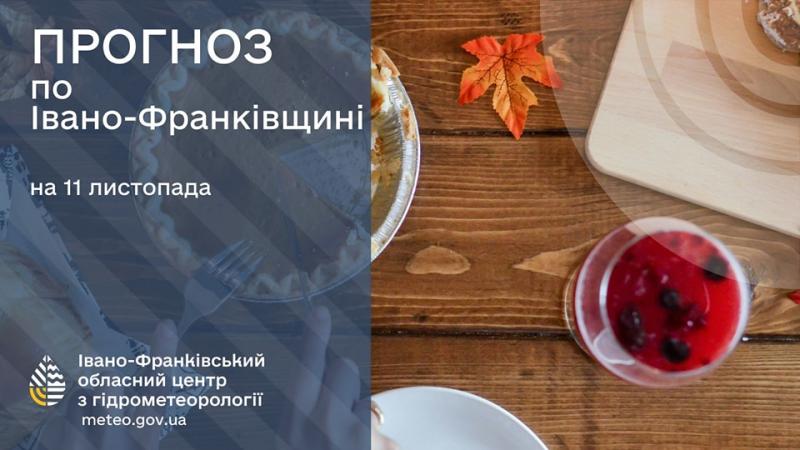 ПРОГНОЗ
по
Івано-Франківщині

на 11 листопада

Івано-Франківський
обласний центр
з гідрометеорології
meteo.gov.ua